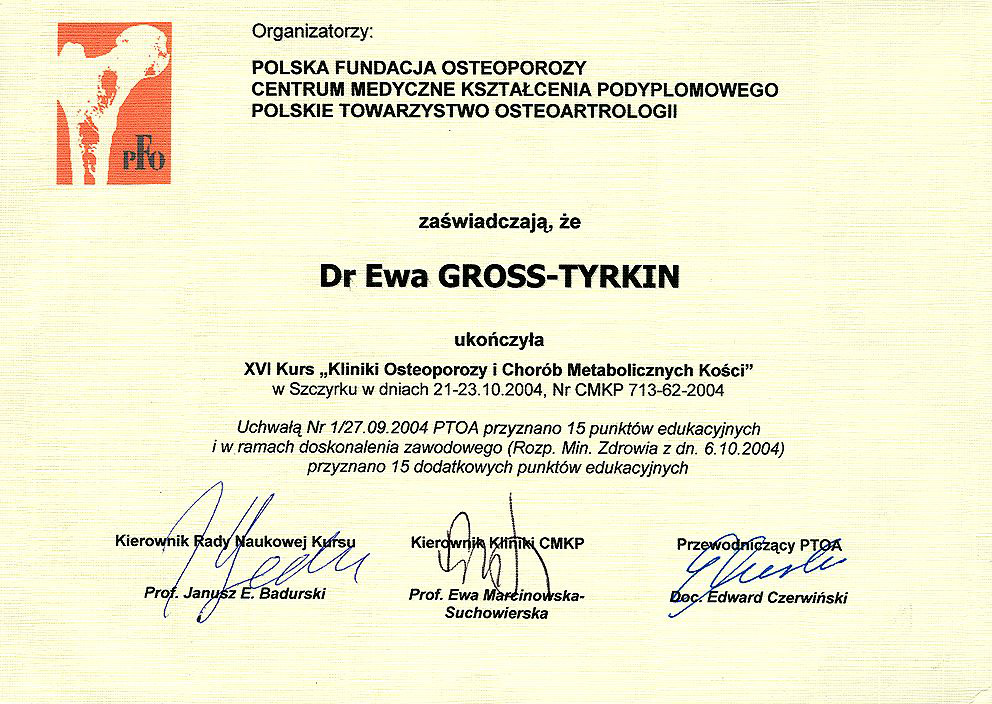 PFO

Organizatorzy:

POLSKA FUNDACJA OSTEOPOROZY
CENTRUM MEDYCZNE KSZTAŁCENIA PODYPLOMOWEGO
POLSKIE TOWARZYSTWO OSTEOARTROLOGII

zaświadczają, że

Dr Ewa GROSS-TYRKIN

ukończyła

XVI Kurs „Kliniki Osteoporozy i Chorób Metabolicznych Kości"
w Szczyrku w dniach 21-23.10.2004, Nr CMKP 713-62-2004

Uchwałą Nr 1/27.09.2004 PTOA przyznano 15 punktów edukacyjnych
i w ramach doskonalenia zawodowego (Rozp. Min. Zdrowia z dn. 6.10.2004)
przyznano 15 dodatkowych punktów edukacyjnych

Kierownik Rady Naukowej Kursu
Prof. Janusz E. Badurski

Kierownik Kliniki CMKP
Prof. Ewa Marcinowska-Suchowierska

Przewodniczący PTOA
Doc. Edward Czerwiński